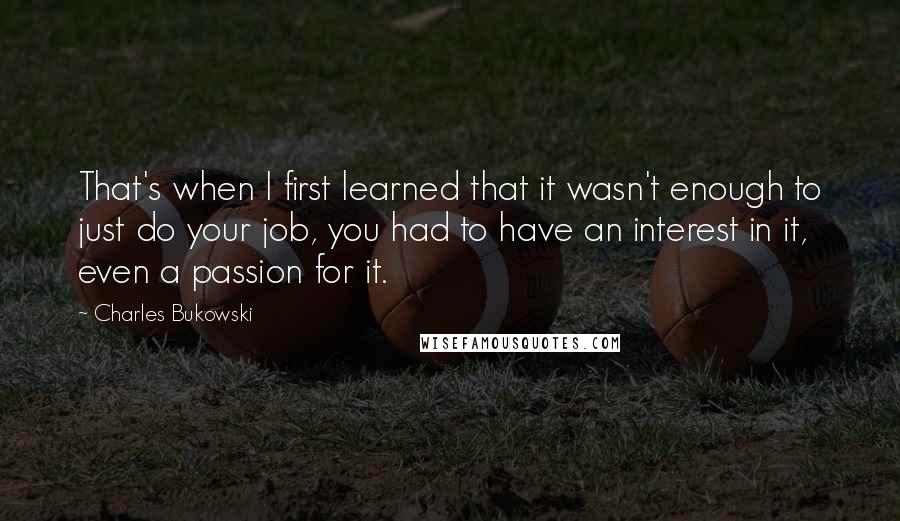 That's when I first learned that it wasn't enough to just do your job, you had to have an interest in it, even a passion for it.

~ Charles Bukowski

WISEFAMOUSQUOTES.COM